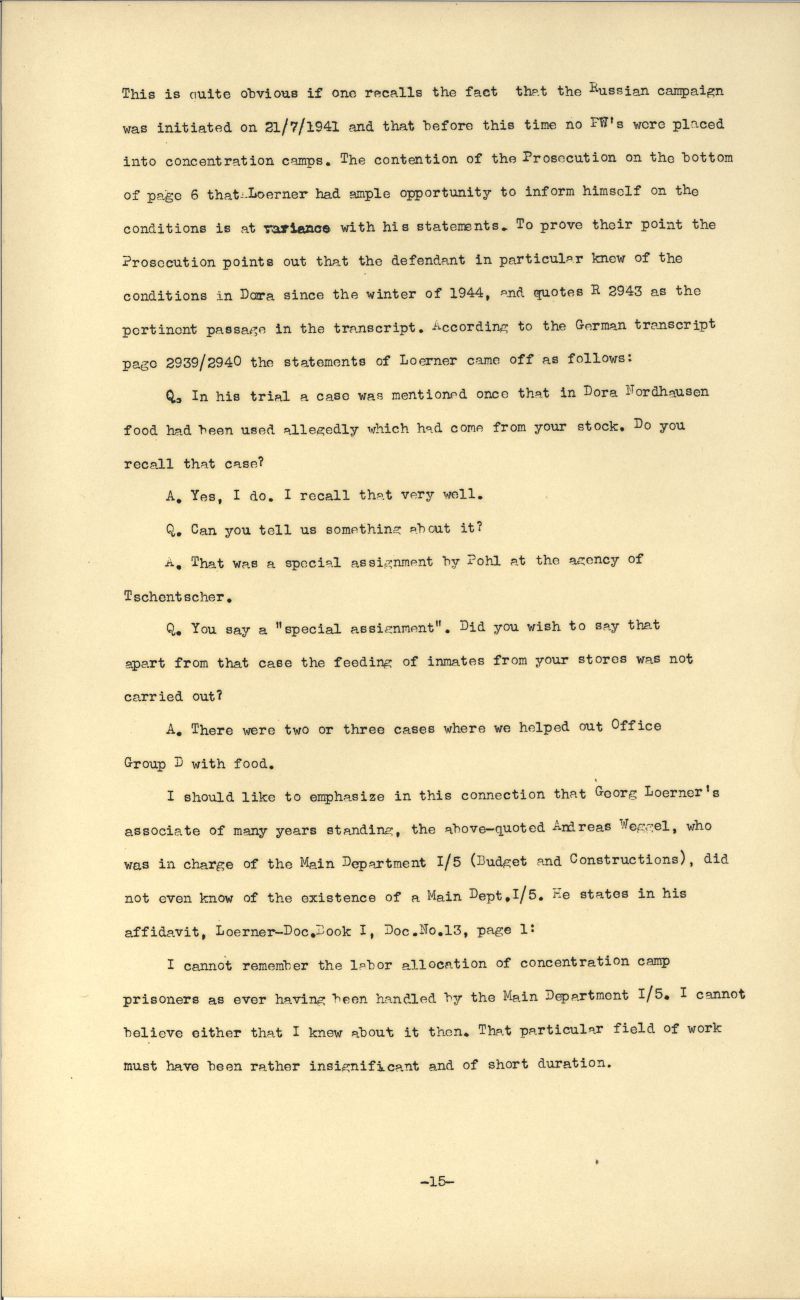 This is quite obvious if one recalls the fact that the Russian campaign was initiated on 21/7/1941 and that before this time no PW's were placed into concentration camps. The contention of the Prosecution on the bottom of page 6 that Loerner had ample opportunity to inform himself on the conditions is at variance with his statements. To prove their point the Prosecution points out that the defendant in particular knew of the conditions in Dora since the winter of 1944, and quotes R 2943 as the pertinent passage in the transcript. According to the German transcript page 2939/2940 the statements of Loerner came off as follows:

Q. In his trial a case was mentioned once that in Dora Nordhausen food had been used allegedly which had come from your stock. Do you recall that case?

A. Yes, I do. I recall that very well.

Q. Can you tell us something about it?

A. That was a special assignment by Pohl at the agency of Tschentscher.

Q. You say a "special assignment". Did you wish to say that apart from that case the feeding of inmates from your stores was not carried out?

A. There were two or three cases where we helped out Office Group D with food.

I should like to emphasize in this connection that Georg Loerner's associate of many years standing, the above-quoted Andreas Weggel, who was in charge of the Main Department I/5 (Budget and Constructions), did not even know of the existence of a Main Dept.I/5. He states in his affidavit, Loerner-Doc.Book I, Doc.No.13, page 1:

I cannot remember the labor allocation of concentration camp prisoners as ever having been handled by the Main Department I/5. I cannot believe either that I knew about it then. That particular field of work must have been rather insignificant and of short duration.

-15-